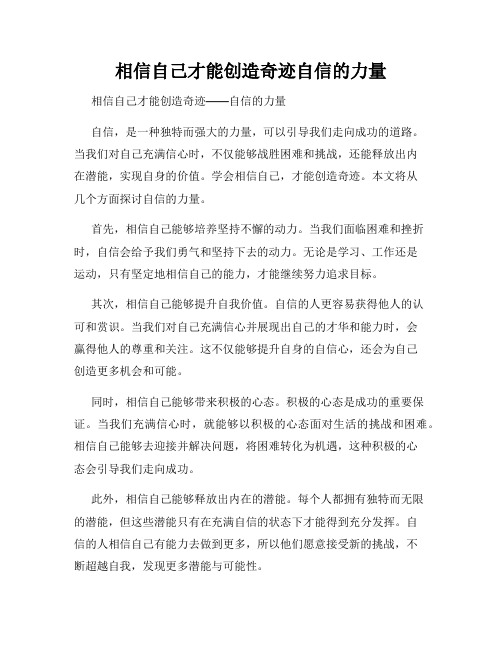 相信自己才能创造奇迹自信的力量

相信自己才能创造奇迹——自信的力量

自信，是一种独特而强大的力量，可以引导我们走向成功的道路。当我们对自己充满信心时，不仅能够战胜困难和挑战，还能释放出内在潜能，实现自身的价值。学会相信自己，才能创造奇迹。本文将从几个方面探讨自信的力量。

首先，相信自己能够培养坚持不懈的动力。当我们面临困难和挫折时，自信会给予我们勇气和坚持下去的动力。无论是学习、工作还是运动，只有坚定地相信自己的能力，才能继续努力追求目标。

其次，相信自己能够提升自我价值。自信的人更容易获得他人的认可和赏识。当我们对自己充满信心并展现出自己的才华和能力时，会赢得他人的尊重和关注。这不仅能够提升自身的自信心，还会为自己创造更多机会和可能。

同时，相信自己能够带来积极的心态。积极的心态是成功的重要保证。当我们充满信心时，就能够以积极的心态面对生活的挑战和困难。相信自己能够去迎接并解决问题，将困难转化为机遇，这种积极的心态会引导我们走向成功。

此外，相信自己能够释放出内在的潜能。每个人都拥有独特而无限的潜能，但这些潜能只有在充满自信的状态下才能得到充分发挥。自信的人相信自己有能力去做到更多，所以他们愿意接受新的挑战，不断超越自我，发现更多潜能与可能性。